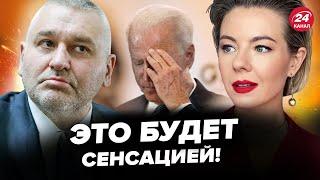 24 КАНАЛ

ЭТО БУДЕТ СЕНСАЦИЕЙ!